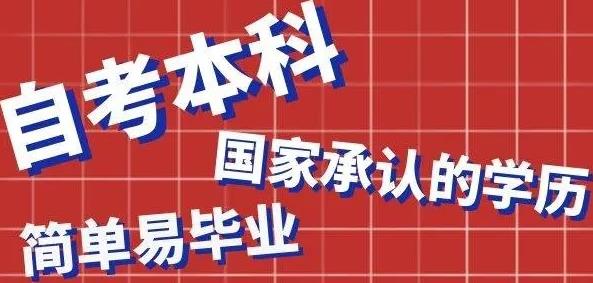 自考本科

国家承认的学历

简单易毕业